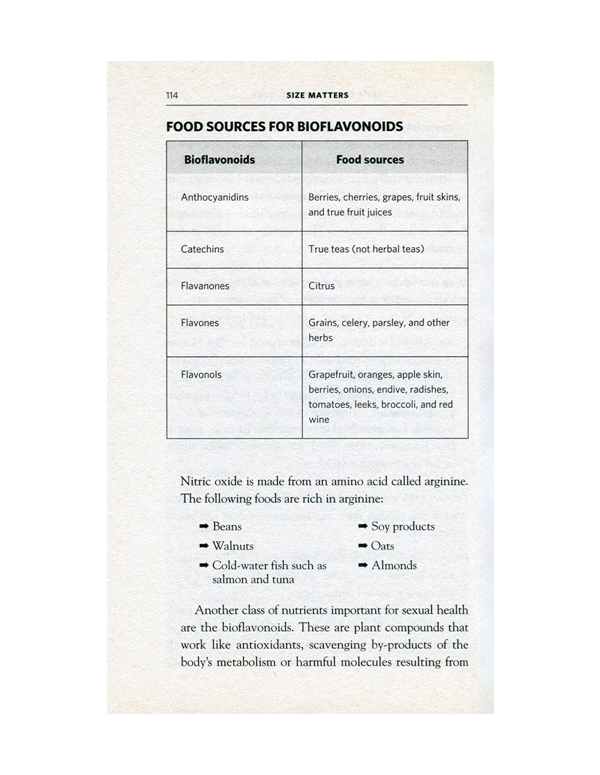 114 SIZE MATTERS

FOOD SOURCES FOR BIOFLAVONOIDS

| Bioflavonoids | Food sources |
|---|---|
| Anthocyanidins | Berries, cherries, grapes, fruit skins, and true fruit juices |
| Catechins | True teas (not herbal teas) |
| Flavanones | Citrus |
| Flavones | Grains, celery, parsley, and other herbs |
| Flavonols | Grapefruit, oranges, apple skin, berries, onions, endive, radishes, tomatoes, leeks, broccoli, and red wine |

Nitric oxide is made from an amino acid called arginine. The following foods are rich in arginine:

➡ Beans
➡ Walnuts
➡ Cold-water fish such as salmon and tuna
➡ Soy products
➡ Oats
➡ Almonds

Another class of nutrients important for sexual health are the bioflavonoids. These are plant compounds that work like antioxidants, scavenging by-products of the body's metabolism or harmful molecules resulting from